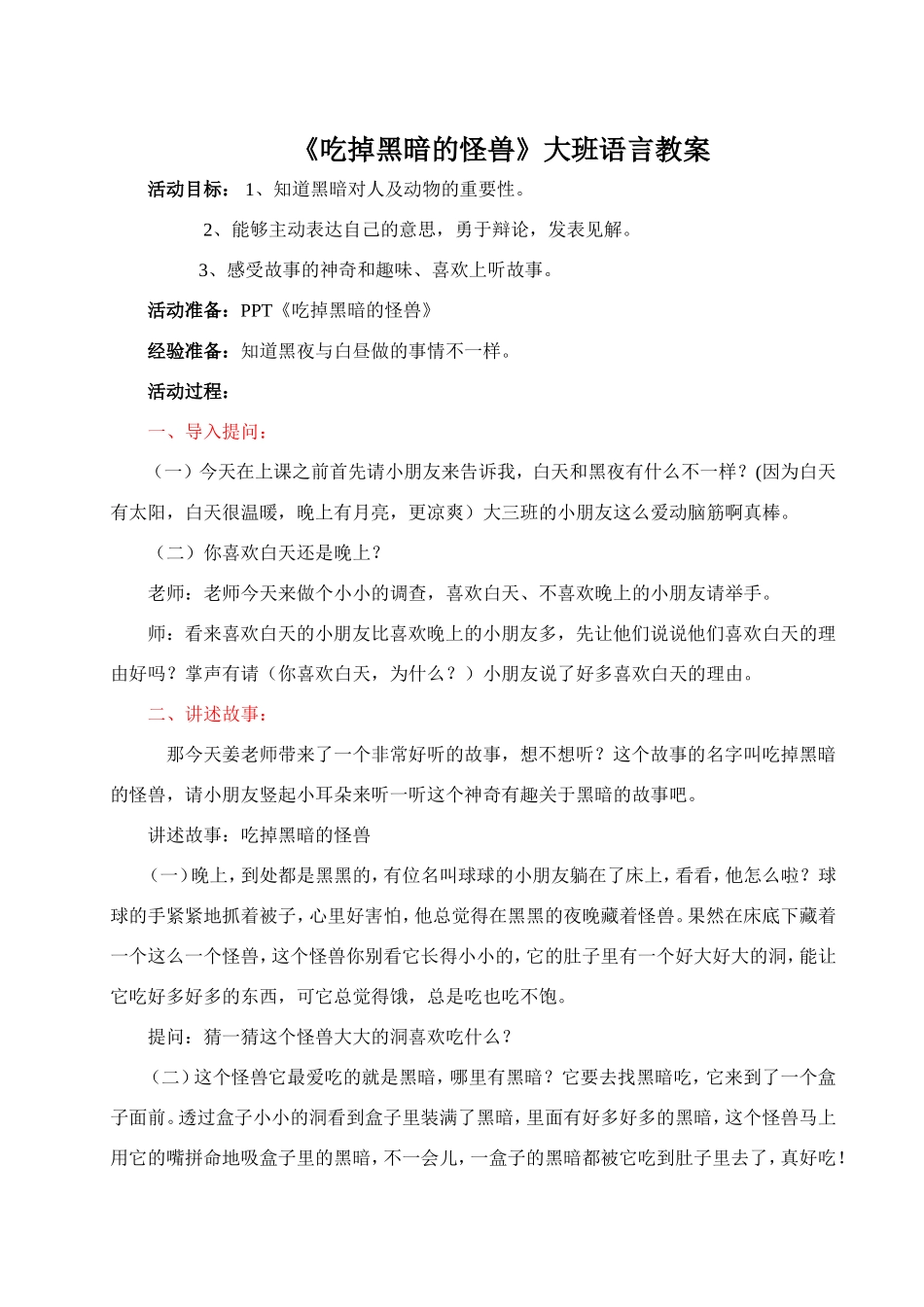 《吃掉黑暗的怪兽》大班语言教案

活动目标： 1、知道黑暗对人及动物的重要性。

2、能够主动表达自己的意思，勇于辩论，发表见解。

3、感受故事的神奇和趣味、喜欢上听故事。

活动准备：PPT《吃掉黑暗的怪兽》

经验准备：知道黑夜与白昼做的事情不一样。

活动过程：

一、导入提问：

（一）今天在上课之前首先请小朋友来告诉我，白天和黑夜有什么不一样？(因为白天有太阳，白天很温暖，晚上有月亮，更凉爽）大三班的小朋友这么爱动脑筋啊真棒。

（二）你喜欢白天还是晚上？

老师：老师今天来做个小小的调查，喜欢白天、不喜欢晚上的小朋友请举手。

师：看来喜欢白天的小朋友比喜欢晚上的小朋友多，先让他们说说他们喜欢白天的理由好吗？掌声有请（你喜欢白天，为什么？）小朋友说了好多喜欢白天的理由。

二、讲述故事：

那今天姜老师带来了一个非常好听的故事，想不想听？这个故事的名字叫吃掉黑暗的怪兽，请小朋友竖起小耳朵来听一听这个神奇有趣关于黑暗的故事吧。

讲述故事：吃掉黑暗的怪兽

（一）晚上，到处都是黑黑的，有位名叫球球的小朋友躺在了床上，看看，他怎么啦？球球的手紧紧地抓着被子，心里好害怕，他总觉得在黑黑的夜晚藏着怪兽。果然在床底下藏着一个这么一个怪兽，这个怪兽你别看它长得小小的，它的肚子里有一个好大好大的洞，能让它吃好多好多的东西，可它总觉得饿，总是吃也吃不饱。

提问：猜一猜这个怪兽大大的洞喜欢吃什么？

（二）这个怪兽它最爱吃的就是黑暗，哪里有黑暗？它要去找黑暗吃，它来到了一个盒子面前。透过盒子小小的洞看到盒子里装满了黑暗，里面有好多好多的黑暗，这个怪兽马上用它的嘴拼命地吸盒子里的黑暗，不一会儿，一盒子的黑暗都被它吃到肚子里去了，真好吃！